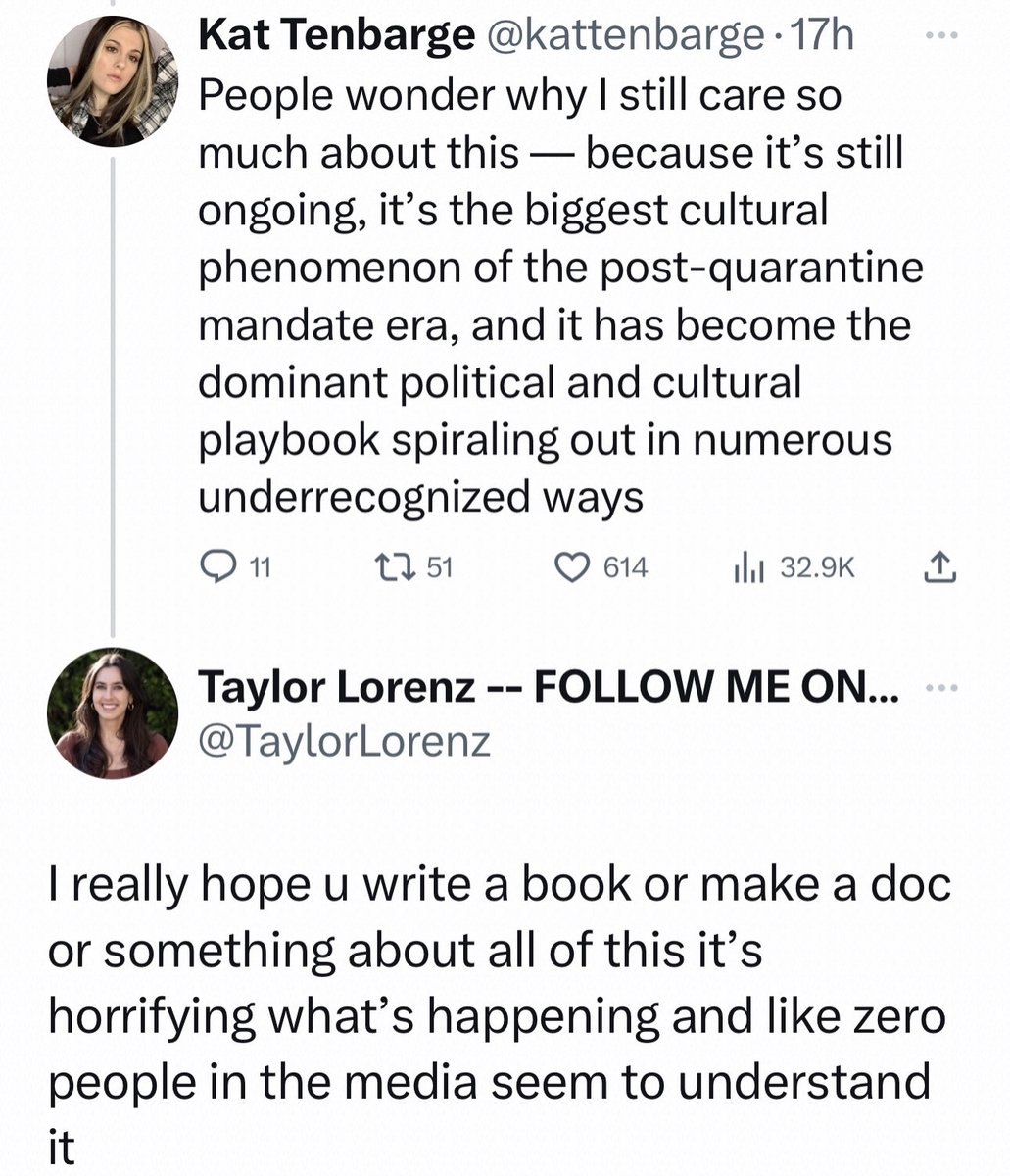 Kat Tenbarge @kattenbarge · 17h
People wonder why I still care so much about this — because it's still ongoing, it's the biggest cultural phenomenon of the post-quarantine mandate era, and it has become the dominant political and cultural playbook spiraling out in numerous underrecognized ways

11 51 614 32.9K

Taylor Lorenz -- FOLLOW ME ON...
@TaylorLorenz

I really hope u write a book or make a doc or something about all of this it's horrifying what's happening and like zero people in the media seem to understand it